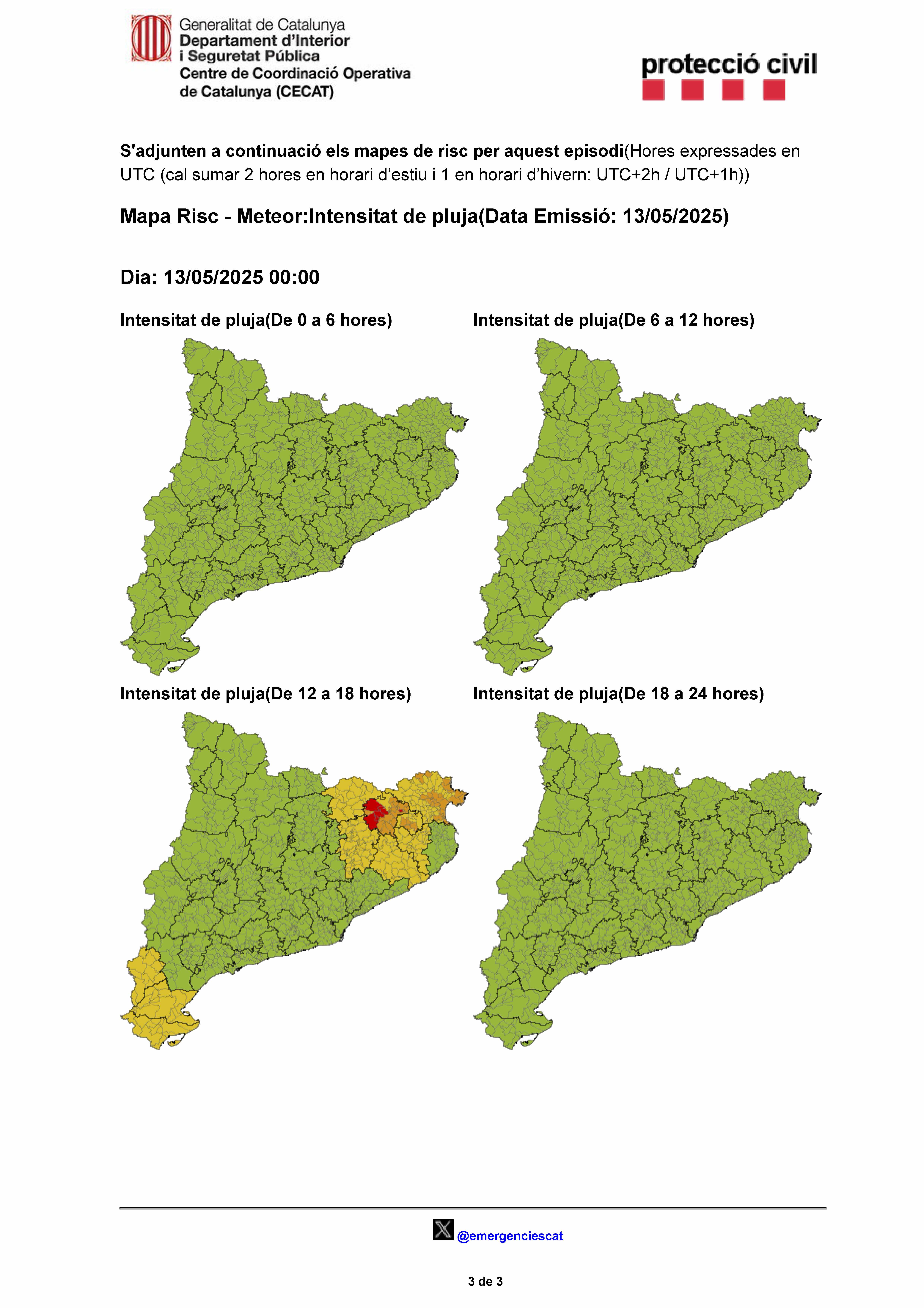 Generalitat de Catalunya
Departament d'Interior
i Seguretat Pública
Centre de Coordinació Operativa
de Catalunya (CECAT)

protecció civil

S'adjunten a continuació els mapes de risc per aquest episodi(Hores expressades en UTC (cal sumar 2 hores en horari d'estiu i 1 en horari d'hivern: UTC+2h / UTC+1h))

Mapa Risc - Meteor:Intensitat de pluja(Data Emissió: 13/05/2025)

Dia: 13/05/2025 00:00

Intensitat de pluja(De 0 a 6 hores)

Intensitat de pluja(De 6 a 12 hores)

Intensitat de pluja(De 12 a 18 hores)

Intensitat de pluja(De 18 a 24 hores)

@emergenciescat

3 de 3